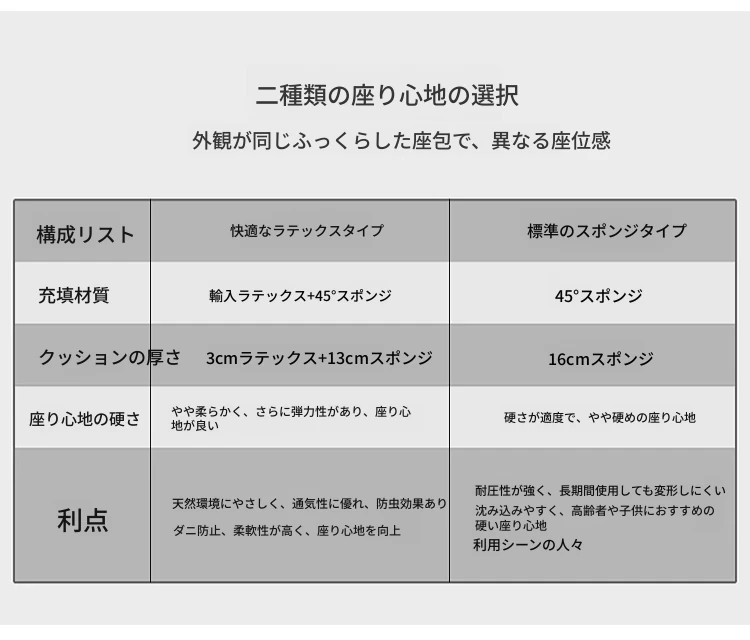 二種類の座り心地の選択

外観が同じふっくらした座包で、異なる座位感

| 構成リスト | 快適なラテックスタイプ | 標準のスポンジタイプ |
|---|---|---|
| 充填材質 | 輸入ラテックス+45°スポンジ | 45°スポンジ |
| クッションの厚さ | 3cmラテックス+13cmスポンジ | 16cmスポンジ |
| 座り心地の硬さ | やや柔らかく、さらに弾力性があり、座り心地が良い | 硬さが適度で、やや硬めの座り心地 |
| 利点 | 天然環境にやさしく、通気性に優れ、防虫効果あり ダニ防止、柔軟性が高く、座り心地を向上 | 耐圧性が強く、長期間使用しても変形しにくい 沈み込みやすく、高齢者や子供におすすめの硬い座り心地 利用シーンの人々 |